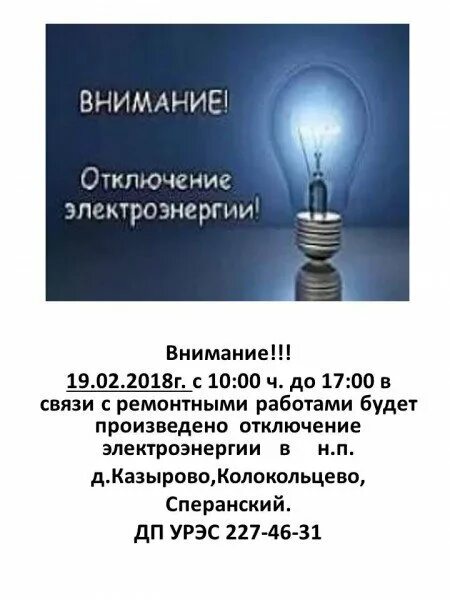 ВНИМАНИЕ!

Отключение электроэнергии!

Внимание!!!
19.02.2018г. с 10:00 ч. до 17:00 в связи с ремонтными работами будет произведено отключение электроэнергии в н.п.
д.Казырово,Колокольцево,
Сперанский.
ДП УРЭС 227-46-31